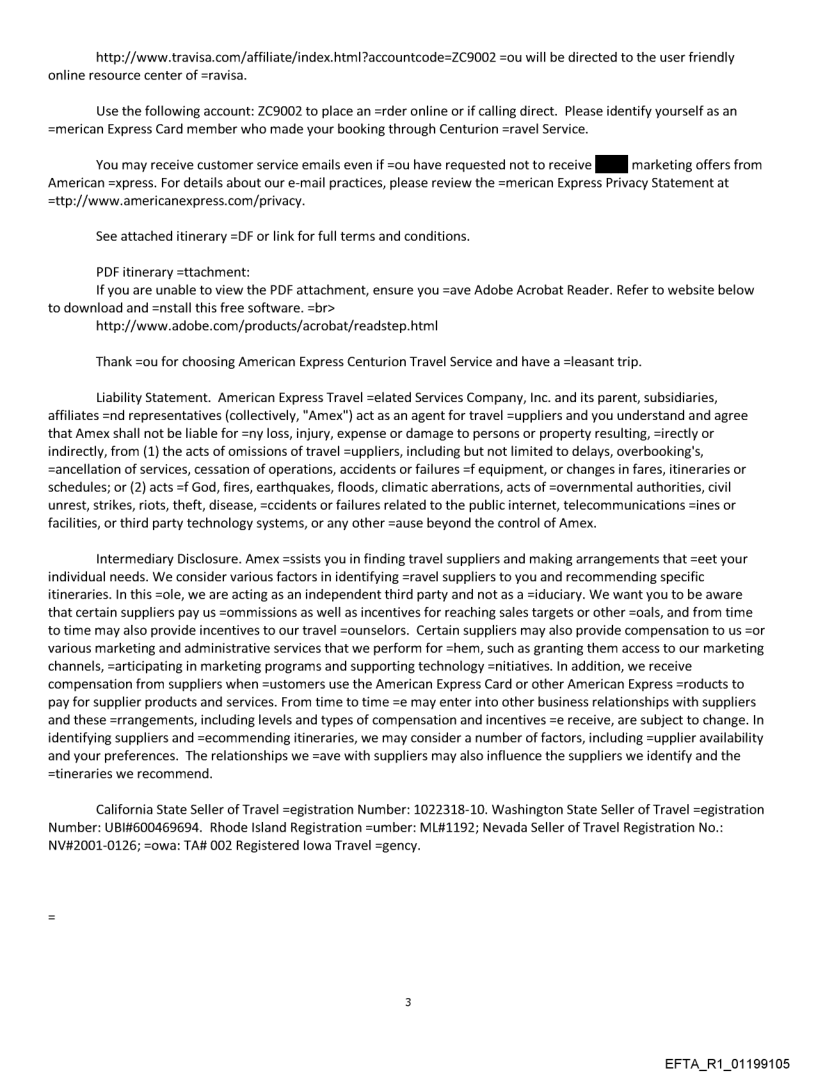 http://www.travisa.com/affiliate/index.html?accountcode=ZC9002 =ou will be directed to the user friendly online resource center of =ravisa.

Use the following account: ZC9002 to place an =rder online or if calling direct. Please identify yourself as an =merican Express Card member who made your booking through Centurion =ravel Service.

You may receive customer service emails even if =ou have requested not to receive marketing offers from American =xpress. For details about our e-mail practices, please review the =merican Express Privacy Statement at =ttp://www.americanexpress.com/privacy.

See attached itinerary =DF or link for full terms and conditions.

PDF itinerary =ttachment:
If you are unable to view the PDF attachment, ensure you =ave Adobe Acrobat Reader. Refer to website below to download and =nstall this free software. =br>
http://www.adobe.com/products/acrobat/readstep.html

Thank =ou for choosing American Express Centurion Travel Service and have a =leasant trip.

Liability Statement. American Express Travel =elated Services Company, Inc. and its parent, subsidiaries, affiliates =nd representatives (collectively, "Amex") act as an agent for travel =uppliers and you understand and agree that Amex shall not be liable for =ny loss, injury, expense or damage to persons or property resulting, =irectly or indirectly, from (1) the acts of omissions of travel =uppliers, including but not limited to delays, overbooking's, =ancellation of services, cessation of operations, accidents or failures =f equipment, or changes in fares, itineraries or schedules; or (2) acts =f God, fires, earthquakes, floods, climatic aberrations, acts of =overnmental authorities, civil unrest, strikes, riots, theft, disease, =ccidents or failures related to the public internet, telecommunications =ines or facilities, or third party technology systems, or any other =ause beyond the control of Amex.

Intermediary Disclosure. Amex =ssists you in finding travel suppliers and making arrangements that =eet your individual needs. We consider various factors in identifying =ravel suppliers to you and recommending specific itineraries. In this =ole, we are acting as an independent third party and not as a =iduciary. We want you to be aware that certain suppliers pay us =ommissions as well as incentives for reaching sales targets or other =oals, and from time to time may also provide incentives to our travel =ounselors. Certain suppliers may also provide compensation to us =or various marketing and administrative services that we perform for =hem, such as granting them access to our marketing channels, =articipating in marketing programs and supporting technology =nitiatives. In addition, we receive compensation from suppliers when =ustomers use the American Express Card or other American Express =roducts to pay for supplier products and services. From time to time =e may enter into other business relationships with suppliers and these =rrangements, including levels and types of compensation and incentives =e receive, are subject to change. In identifying suppliers and =ecommending itineraries, we may consider a number of factors, including =upplier availability and your preferences. The relationships we =ave with suppliers may also influence the suppliers we identify and the =tineraries we recommend.

California State Seller of Travel =egistration Number: 1022318-10. Washington State Seller of Travel =egistration Number: UBI#600469694. Rhode Island Registration =umber: ML#1192; Nevada Seller of Travel Registration No.: NV#2001-0126; =owa: TA# 002 Registered Iowa Travel =gency.

=

3

EFTA_R1_01199105